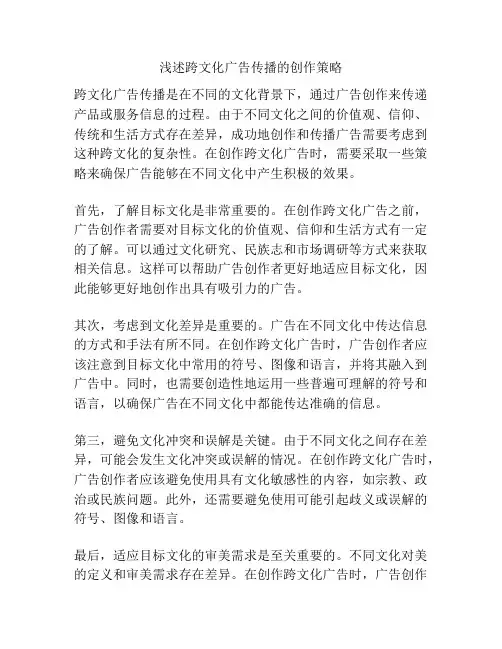 浅述跨文化广告传播的创作策略

跨文化广告传播是在不同的文化背景下，通过广告创作来传递产品或服务信息的过程。由于不同文化之间的价值观、信仰、传统和生活方式存在差异，成功地创作和传播广告需要考虑到这种跨文化的复杂性。在创作跨文化广告时，需要采取一些策略来确保广告能够在不同文化中产生积极的效果。

首先，了解目标文化是非常重要的。在创作跨文化广告之前，广告创作者需要对目标文化的价值观、信仰和生活方式有一定的了解。可以通过文化研究、民族志和市场调研等方式来获取相关信息。这样可以帮助广告创作者更好地适应目标文化，因此能够更好地创作出具有吸引力的广告。

其次，考虑到文化差异是重要的。广告在不同文化中传达信息的方式和手法有所不同。在创作跨文化广告时，广告创作者应该注意到目标文化中常用的符号、图像和语言，并将其融入到广告中。同时，也需要创造性地运用一些普遍可理解的符号和语言，以确保广告在不同文化中都能传达准确的信息。

第三，避免文化冲突和误解是关键。由于不同文化之间存在差异，可能会发生文化冲突或误解的情况。在创作跨文化广告时，广告创作者应该避免使用具有文化敏感性的内容，如宗教、政治或民族问题。此外，还需要避免使用可能引起歧义或误解的符号、图像和语言。

最后，适应目标文化的审美需求是至关重要的。不同文化对美的定义和审美需求存在差异。在创作跨文化广告时，广告创作